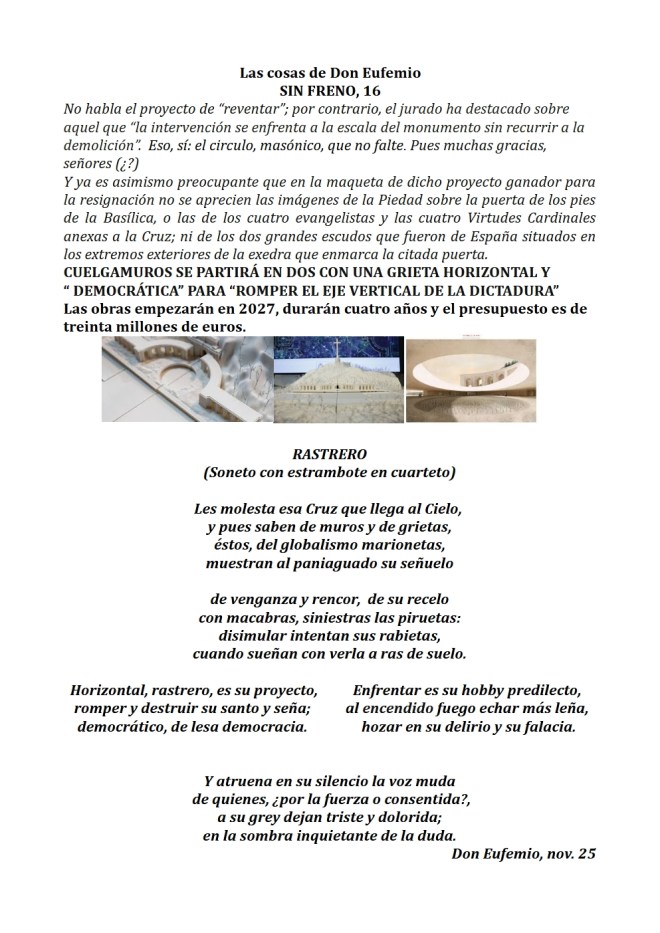 Las cosas de Don Eufemio
SIN FRENO, 16

No habla el proyecto de "reventar"; por contrario, el jurado ha destacado sobre aquel que "la intervención se enfrenta a la escala del monumento sin recurrir a la demolición". Eso, sí: el circulo, masónico, que no falte. Pues muchas gracias, señores (¿?)

Y ya es asimismo preocupante que en la maqueta de dicho proyecto ganador para la resignación no se aprecien las imágenes de la Piedad sobre la puerta de los pies de la Basílica, o las de los cuatro evangelistas y las cuatro Virtudes Cardinales anexas a la Cruz; ni de los dos grandes escudos que fueron de España situados en los extremos exteriores de la exedra que enmarca la citada puerta.

CUELGAMUROS SE PARTIRÁ EN DOS CON UNA GRIETA HORIZONTAL Y " DEMOCRÁTICA" PARA "ROMPER EL EJE VERTICAL DE LA DICTADURA"

Las obras empezarán en 2027, durarán cuatro años y el presupuesto es de treinta millones de euros.

RASTRERO
(Soneto con estrambote en cuarteto)

Les molesta esa Cruz que llega al Cielo,
y pues saben de muros y de grietas,
éstos, del globalismo marionetas,
muestran al paniaguado su señuelo

de venganza y rencor, de su recelo
con macabras, siniestras las piruetas:
disimular intentan sus rabietas,
cuando sueñan con verla a ras de suelo.

Horizontal, rastrero, es su proyecto,
romper y destruir su santo y seña;
democrático, de lesa democracia.

Enfrentar es su hobby predilecto,
al encendido fuego echar más leña,
hozar en su delirio y su falacia.

Y atruena en su silencio la voz muda
de quienes, ¿por la fuerza o consentida?,
a su grey dejan triste y dolorida;
en la sombra inquietante de la duda.

Don Eufemio, nov. 25